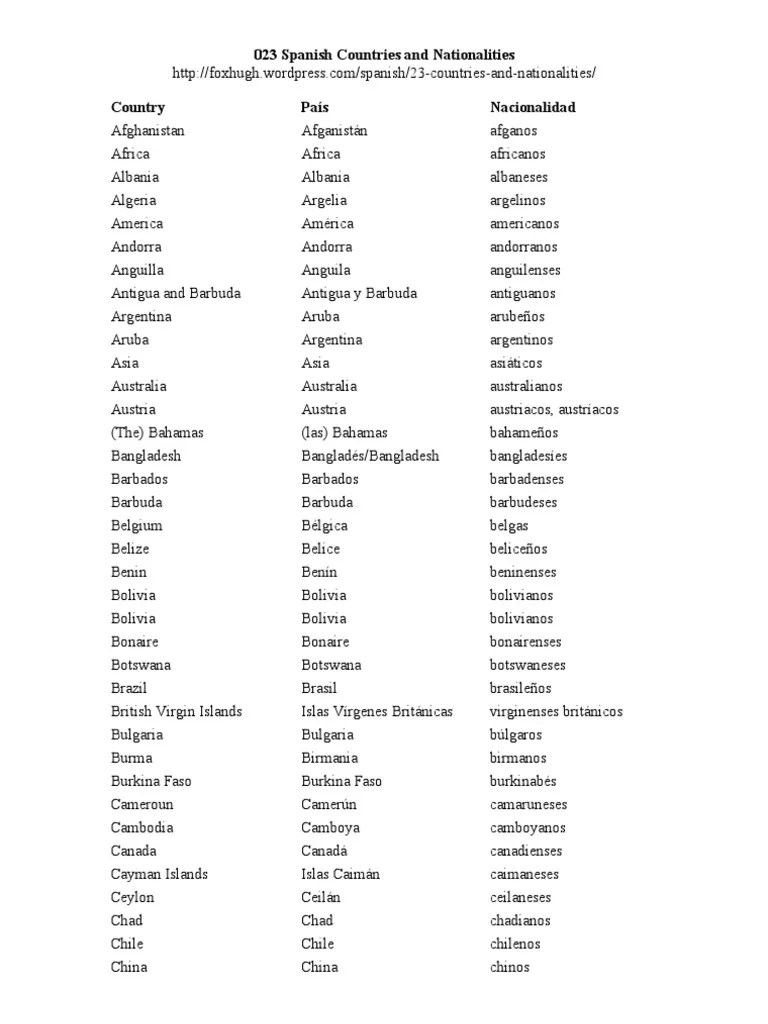 023 Spanish Countries and Nationalities
http://foxhugh.wordpress.com/spanish/23-countries-and-nationalities/

| Country | País | Nacionalidad |
|---|---|---|
| Afghanistan | Afganistán | afganos |
| Africa | Africa | africanos |
| Albania | Albania | albaneses |
| Algeria | Argelia | argelinos |
| America | América | americanos |
| Andorra | Andorra | andorranos |
| Anguilla | Anguila | anguilenses |
| Antigua and Barbuda | Antigua y Barbuda | antiguanos |
| Argentina | Aruba | arubeños |
| Aruba | Argentina | argentinos |
| Asia | Asia | asiáticos |
| Australia | Australia | australianos |
| Austria | Austria | austriacos, austríacos |
| (The) Bahamas | (las) Bahamas | bahameños |
| Bangladesh | Bangladés/Bangladesh | bangladesíes |
| Barbados | Barbados | barbadenses |
| Barbuda | Barbuda | barbudeses |
| Belgium | Bélgica | belgas |
| Belize | Belice | beliceños |
| Benin | Benín | beninenses |
| Bolivia | Bolivia | bolivianos |
| Bolivia | Bolivia | bolivianos |
| Bonaire | Bonaire | bonairenses |
| Botswana | Botswana | botswaneses |
| Brazil | Brasil | brasileños |
| British Virgin Islands | Islas Vírgenes Británicas | virginenses británicos |
| Bulgaria | Bulgaria | búlgaros |
| Burma | Birmania | birmanos |
| Burkina Faso | Burkina Faso | burkinabés |
| Cameroun | Camerún | camaruneses |
| Cambodia | Camboya | camboyanos |
| Canada | Canadá | canadienses |
| Cayman Islands | Islas Caimán | caimaneses |
| Ceylon | Ceilán | ceilaneses |
| Chad | Chad | chadianos |
| Chile | Chile | chilenos |
| China | China | chinos |